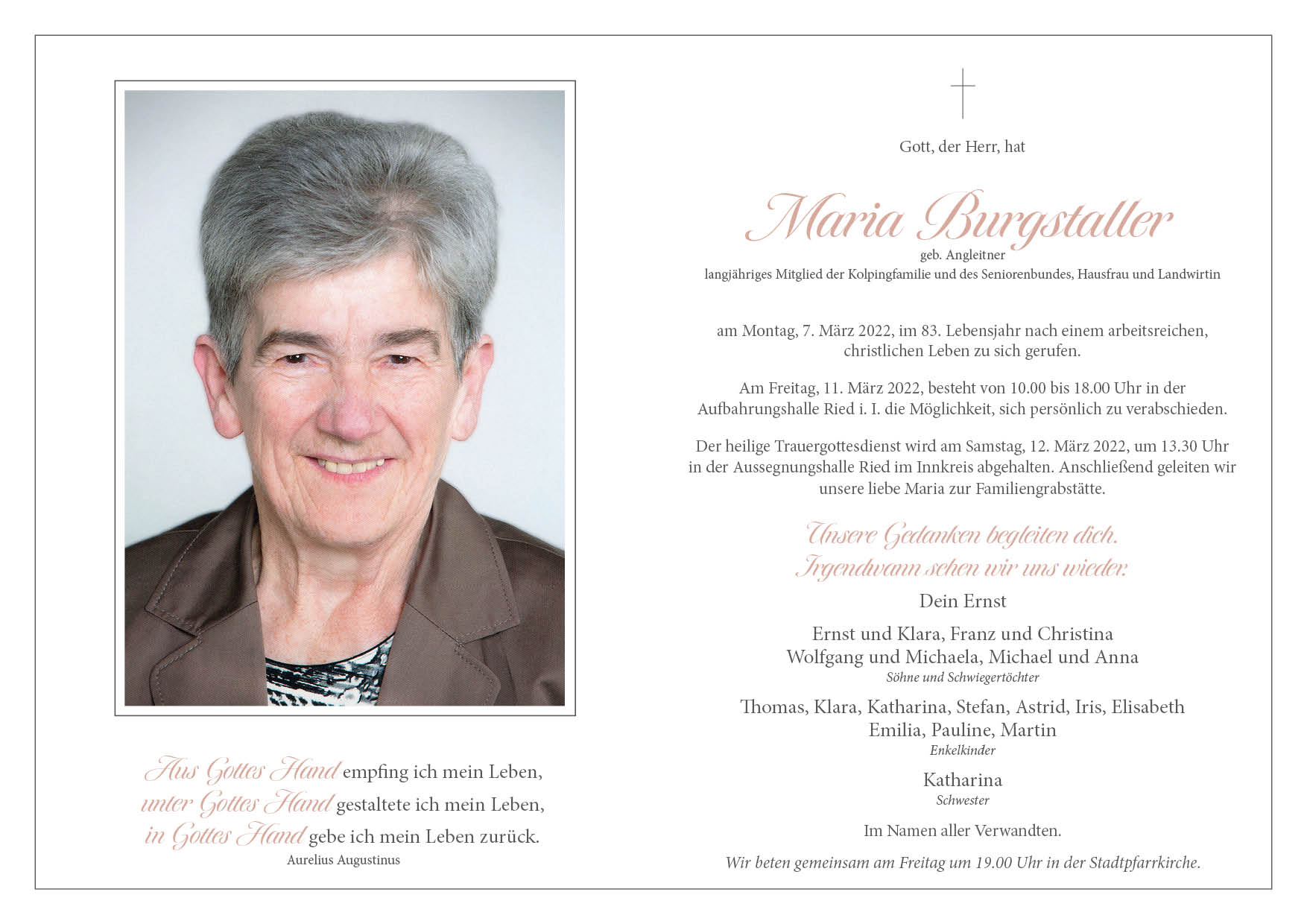 Aus Gottes Hand empfing ich mein Leben,
unter Gottes Hand gestaltete ich mein Leben,
in Gottes Hand gebe ich mein Leben zurück.
Aurelius Augustinus

Gott, der Herr, hat

Maria Burgstaller
geb. Angleitner
langjähriges Mitglied der Kolpingfamilie und des Seniorenbundes, Hausfrau und Landwirtin

am Montag, 7. März 2022, im 83. Lebensjahr nach einem arbeitsreichen, christlichen Leben zu sich gerufen.

Am Freitag, 11. März 2022, besteht von 10.00 bis 18.00 Uhr in der Aufbahrungshalle Ried i. I. die Möglichkeit, sich persönlich zu verabschieden.

Der heilige Trauergottesdienst wird am Samstag, 12. März 2022, um 13.30 Uhr in der Aussegnungshalle Ried im Innkreis abgehalten. Anschließend geleiten wir unsere liebe Maria zur Familiengrabstätte.

Unsere Gedanken begleiten dich.
Irgendwann sehen wir uns wieder.

Dein Ernst

Ernst und Klara, Franz und Christina
Wolfgang und Michaela, Michael und Anna
Söhne und Schwiegertöchter

Thomas, Klara, Katharina, Stefan, Astrid, Iris, Elisabeth
Emilia, Pauline, Martin
Enkelkinder

Katharina
Schwester

Im Namen aller Verwandten.

Wir beten gemeinsam am Freitag um 19.00 Uhr in der Stadtpfarrkirche.